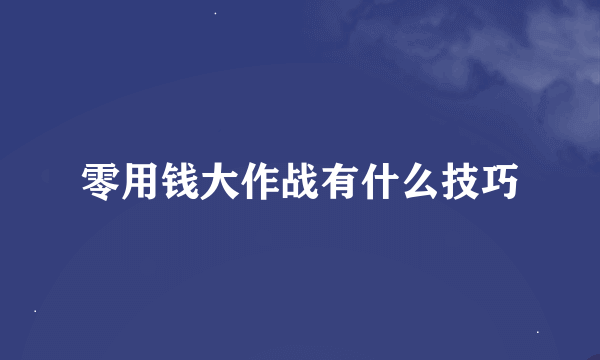 零用钱大作战有什么技巧